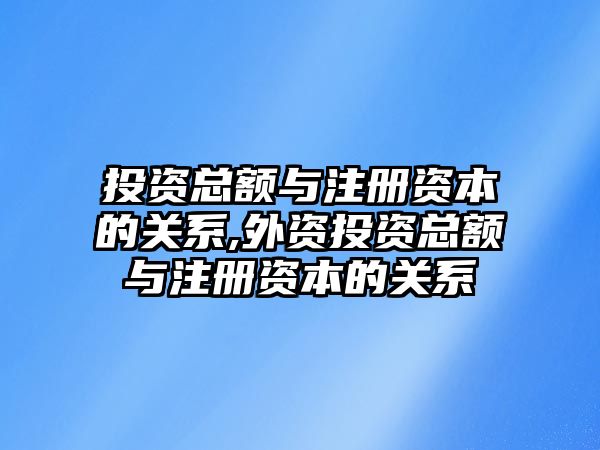 投资总额与注册资本的关系,外资投资总额与注册资本的关系